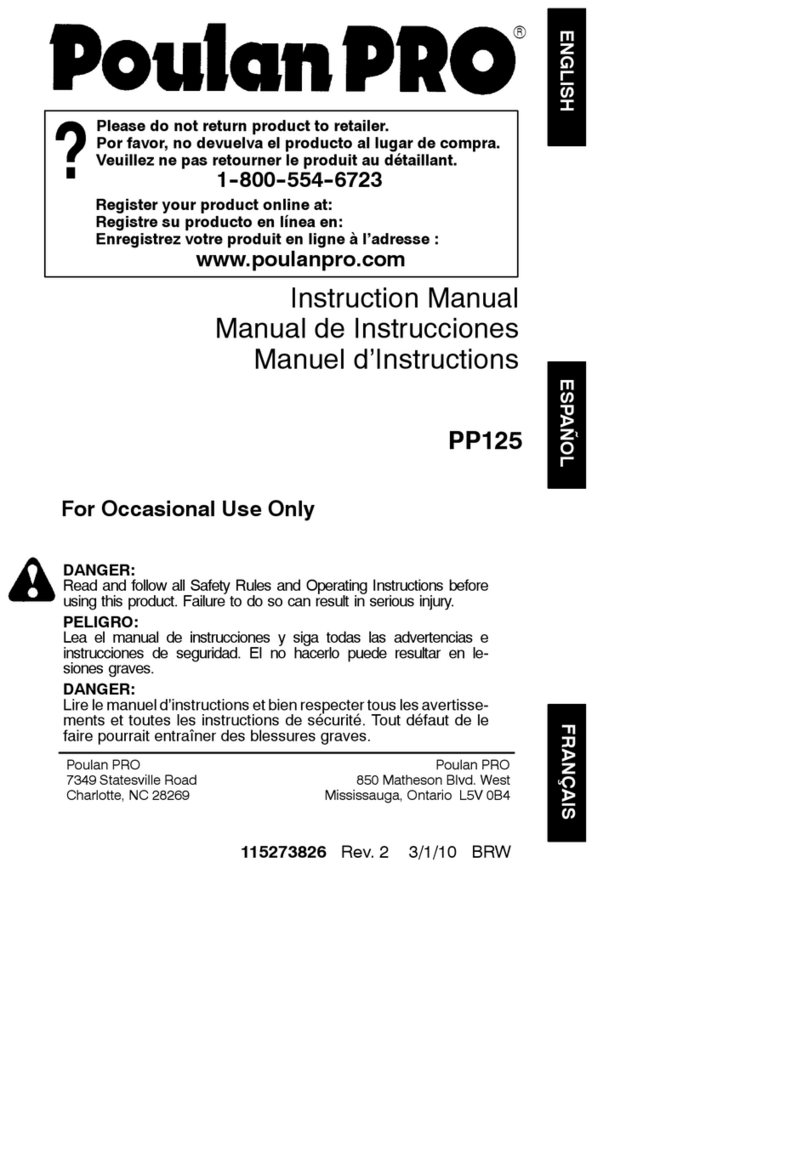 Poulan PRO®

ENGLISH

?

Please do not return product to retailer.
Por favor, no devuelva el producto al lugar de compra.
Veuillez ne pas retourner le produit au détaillant.
1-800-554-6723
Register your product online at:
Registre su producto en línea en:
Enregistrez votre produit en ligne à l'adresse :
www.poulanpro.com

Instruction Manual
Manual de Instrucciones
Manuel d'Instructions

ESPAÑOL

PP125

For Occasional Use Only

DANGER:
Read and follow all Safety Rules and Operating Instructions before using this product. Failure to do so can result in serious injury.

PELIGRO:
Lea el manual de instrucciones y siga todas las advertencias e instrucciones de seguridad. El no hacerlo puede resultar en lesiones graves.

DANGER:
Lire le manuel d'instructions et bien respecter tous les avertissements et toutes les instructions de sécurité. Tout défaut de le faire pourrait entraîner des blessures graves.

FRANÇAIS

Poulan PRO
7349 Statesville Road
Charlotte, NC 28269

Poulan PRO
850 Matheson Blvd. West
Mississauga, Ontario L5V 0B4

115273826 Rev. 2 3/1/10 BRW